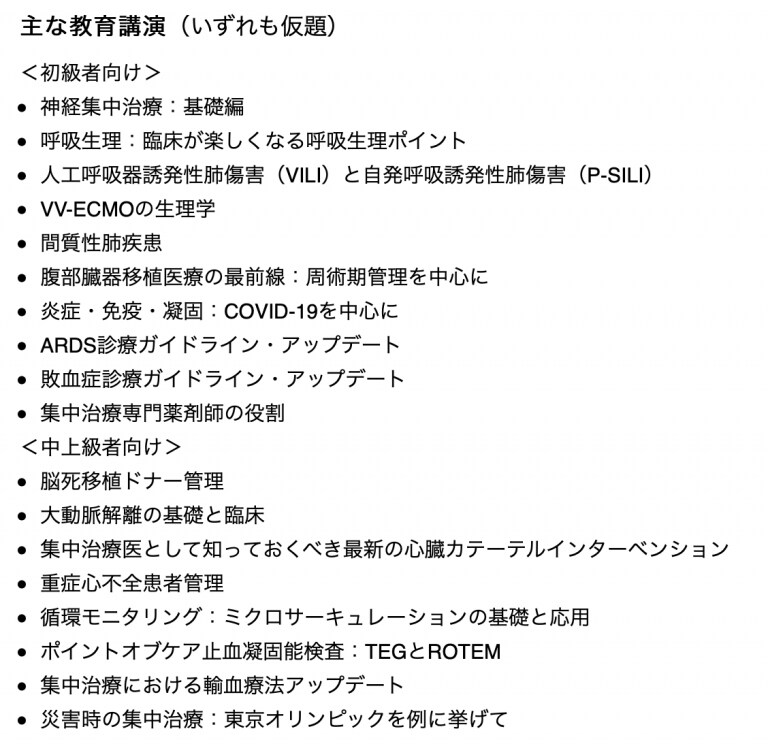 主な教育講演（いずれも仮題）

＜初級者向け＞

- 神経集中治療：基礎編
- 呼吸生理：臨床が楽しくなる呼吸生理ポイント
- 人工呼吸器誘発性肺傷害（VILI）と自発呼吸誘発性肺傷害（P-SILI）
- VV-ECMOの生理学
- 間質性肺疾患
- 腹部臓器移植医療の最前線：周術期管理を中心に
- 炎症・免疫・凝固：COVID-19を中心に
- ARDS診療ガイドライン・アップデート
- 敗血症診療ガイドライン・アップデート
- 集中治療専門薬剤師の役割

＜中上級者向け＞

- 脳死移植ドナー管理
- 大動脈解離の基礎と臨床
- 集中治療医として知っておくべき最新の心臓カテーテルインターベンション
- 重症心不全患者管理
- 循環モニタリング：ミクロサーキュレーションの基礎と応用
- ポイントオブケア止血凝固能検査：TEGとROTEM
- 集中治療における輸血療法アップデート
- 災害時の集中治療：東京オリンピックを例に挙げて